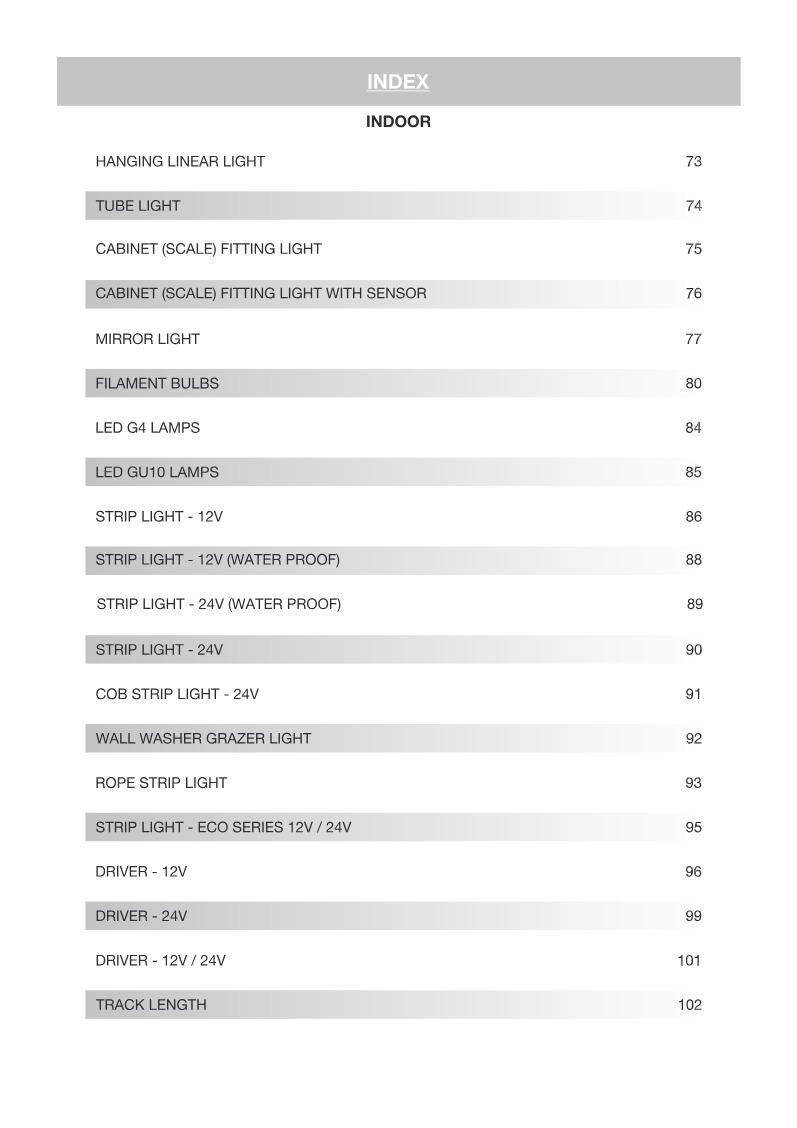 INDEX

INDOOR

| | |
|---|---|
| HANGING LINEAR LIGHT | 73 |
| TUBE LIGHT | 74 |
| CABINET (SCALE) FITTING LIGHT | 75 |
| CABINET (SCALE) FITTING LIGHT WITH SENSOR | 76 |
| MIRROR LIGHT | 77 |
| FILAMENT BULBS | 80 |
| LED G4 LAMPS | 84 |
| LED GU10 LAMPS | 85 |
| STRIP LIGHT - 12V | 86 |
| STRIP LIGHT - 12V (WATER PROOF) | 88 |
| STRIP LIGHT - 24V (WATER PROOF) | 89 |
| STRIP LIGHT - 24V | 90 |
| COB STRIP LIGHT - 24V | 91 |
| WALL WASHER GRAZER LIGHT | 92 |
| ROPE STRIP LIGHT | 93 |
| STRIP LIGHT - ECO SERIES 12V / 24V | 95 |
| DRIVER - 12V | 96 |
| DRIVER - 24V | 99 |
| DRIVER - 12V / 24V | 101 |
| TRACK LENGTH | 102 |